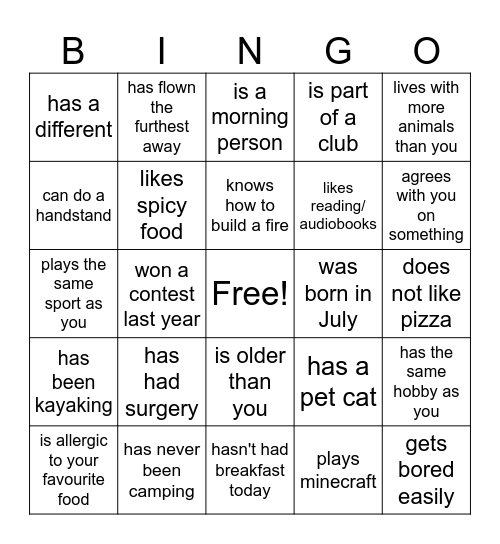 | B | I | N | G | O |
|---|---|---|---|---|
| has a different | has flown the furthest away | is a morning person | is part of a club | lives with more animals than you |
| can do a handstand | likes spicy food | knows how to build a fire | likes reading/ audiobooks | agrees with you on something |
| plays the same sport as you | won a contest last year | Free! | was born in July | does not like pizza |
| has been kayaking | has had surgery | is older than you | has a pet cat | has the same hobby as you |
| is allergic to your favourite food | has never been camping | hasn't had breakfast today | plays minecraft | gets bored easily |